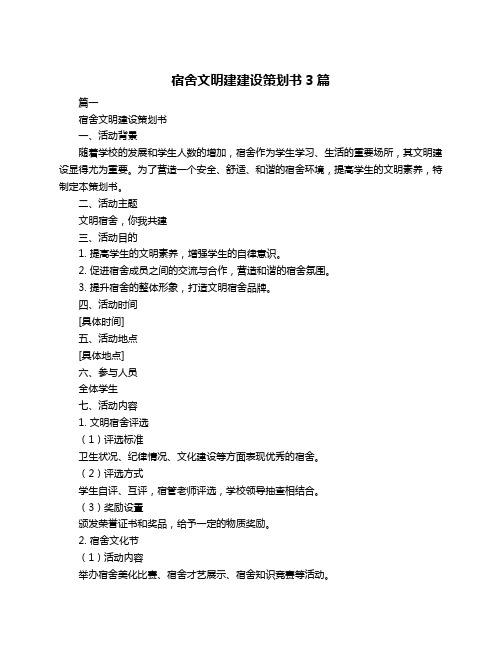 宿舍文明建建设策划书 3 篇

篇一

宿舍文明建设策划书

一、活动背景

随着学校的发展和学生人数的增加，宿舍作为学生学习、生活的重要场所，其文明建设显得尤为重要。为了营造一个安全、舒适、和谐的宿舍环境，提高学生的文明素养，特制定本策划书。

二、活动主题

文明宿舍，你我共建

三、活动目的

1. 提高学生的文明素养，增强学生的自律意识。

2. 促进宿舍成员之间的交流与合作，营造和谐的宿舍氛围。

3. 提升宿舍的整体形象，打造文明宿舍品牌。

四、活动时间

[具体时间]

五、活动地点

[具体地点]

六、参与人员

全体学生

七、活动内容

1. 文明宿舍评选

（1）评选标准

卫生状况、纪律情况、文化建设等方面表现优秀的宿舍。

（2）评选方式

学生自评、互评，宿管老师评选，学校领导抽查相结合。

（3）奖励设置

颁发荣誉证书和奖品，给予一定的物质奖励。

2. 宿舍文化节

（1）活动内容

举办宿舍美化比赛、宿舍才艺展示、宿舍知识竞赛等活动。